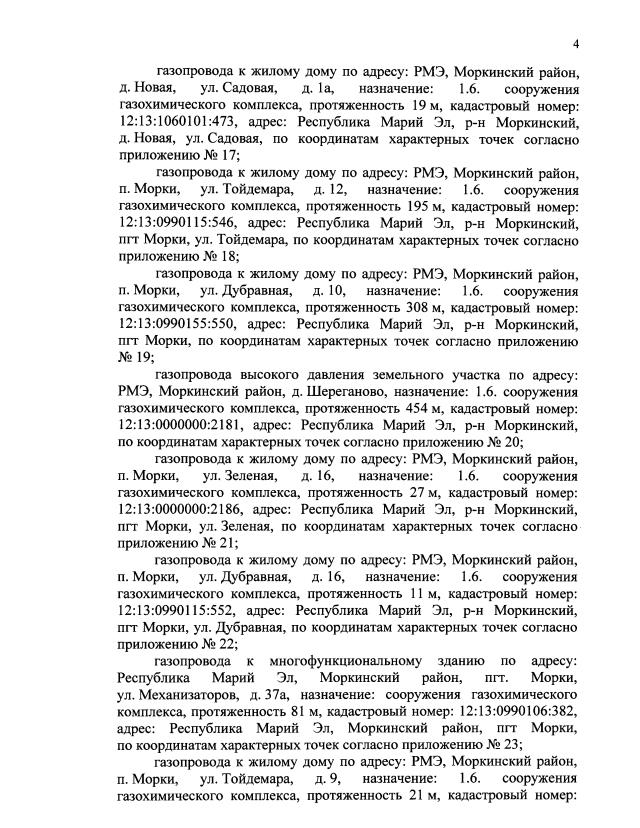 4

газопровода к жилому дому по адресу: РМЭ, Моркинский район, д. Новая, ул. Садовая, д. 1а, назначение: 1.6. сооружения газохимического комплекса, протяженность 19 м, кадастровый номер: 12:13:1060101:473, адрес: Республика Марий Эл, р-н Моркинский, д. Новая, ул. Садовая, по координатам характерных точек согласно приложению № 17;

газопровода к жилому дому по адресу: РМЭ, Моркинский район, п. Морки, ул. Тойдемара, д. 12, назначение: 1.6. сооружения газохимического комплекса, протяженность 195 м, кадастровый номер: 12:13:0990115:546, адрес: Республика Марий Эл, р-н Моркинский, пгт Морки, ул. Тойдемара, по координатам характерных точек согласно приложению № 18;

газопровода к жилому дому по адресу: РМЭ, Моркинский район, п. Морки, ул. Дубравная, д. 10, назначение: 1.6. сооружения газохимического комплекса, протяженность 308 м, кадастровый номер: 12:13:0990155:550, адрес: Республика Марий Эл, р-н Моркинский, пгт Морки, по координатам характерных точек согласно приложению № 19;

газопровода высокого давления земельного участка по адресу: РМЭ, Моркинский район, д. Шереганово, назначение: 1.6. сооружения газохимического комплекса, протяженность 454 м, кадастровый номер: 12:13:0000000:2181, адрес: Республика Марий Эл, р-н Моркинский, по координатам характерных точек согласно приложению № 20;

газопровода к жилому дому по адресу: РМЭ, Моркинский район, п. Морки, ул. Зеленая, д. 16, назначение: 1.6. сооружения газохимического комплекса, протяженность 27 м, кадастровый номер: 12:13:0000000:2186, адрес: Республика Марий Эл, р-н Моркинский, пгт Морки, ул. Зеленая, по координатам характерных точек согласно приложению № 21;

газопровода к жилому дому по адресу: РМЭ, Моркинский район, п. Морки, ул. Дубравная, д. 16, назначение: 1.6. сооружения газохимического комплекса, протяженность 11 м, кадастровый номер: 12:13:0990115:552, адрес: Республика Марий Эл, р-н Моркинский, пгт Морки, ул. Дубравная, по координатам характерных точек согласно приложению № 22;

газопровода к многофункциональному зданию по адресу: Республика Марий Эл, Моркинский район, пгт. Морки, ул. Механизаторов, д. 37а, назначение: сооружения газохимического комплекса, протяженность 81 м, кадастровый номер: 12:13:0990106:382, адрес: Республика Марий Эл, Моркинский район, пгт Морки, по координатам характерных точек согласно приложению № 23;

газопровода к жилому дому по адресу: РМЭ, Моркинский район, п. Морки, ул. Тойдемара, д. 9, назначение: 1.6. сооружения газохимического комплекса, протяженность 21 м, кадастровый номер: